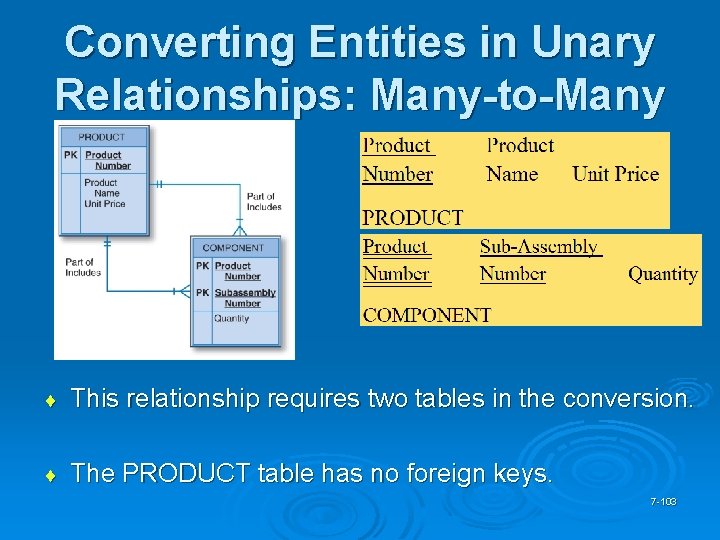 Converting Entities in Unary Relationships: Many-to-Many

PRODUCT
PK Product Number
Product Name
Unit Price

Part of
Includes

Part of
Includes

COMPONENT
PK Product Number
PK Subassembly Number
Quantity

| Product Number | Product Name | Unit Price |
|---|---|---|

PRODUCT

| Product Number | Sub-Assembly Number | Quantity |
|---|---|---|

COMPONENT

♦ This relationship requires two tables in the conversion.

♦ The PRODUCT table has no foreign keys.

7-103